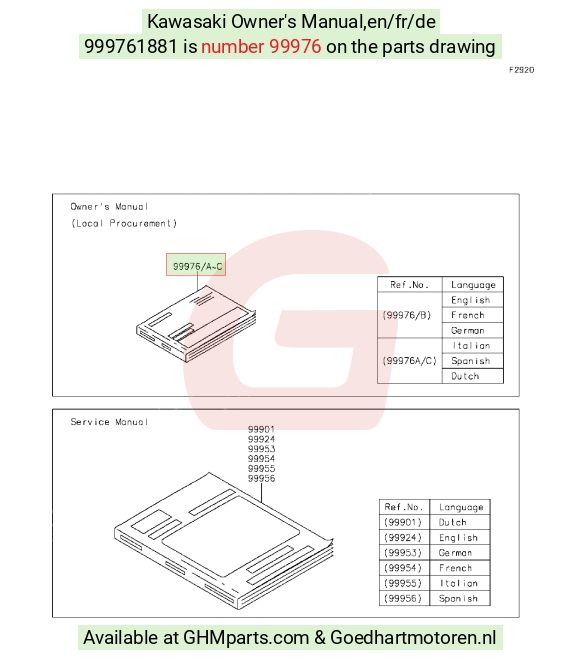 Kawasaki Owner's Manual,en/fr/de
999761881 is number 99976 on the parts drawing

F2920

Owner's Manual
(Local Procurement)

99976/A~C

| Ref.No. | Language |
|---|---|
| (99976/B) | English |
| | French |
| | German |
| (99976A/C) | Italian |
| | Spanish |
| | Dutch |

Service Manual

99901
99924
99953
99954
99955
99956

| Ref.No. | Language |
|---|---|
| (99901) | Dutch |
| (99924) | English |
| (99953) | German |
| (99954) | French |
| (99955) | Italian |
| (99956) | Spanish |

Available at GHMparts.com & Goedhartmotoren.nl